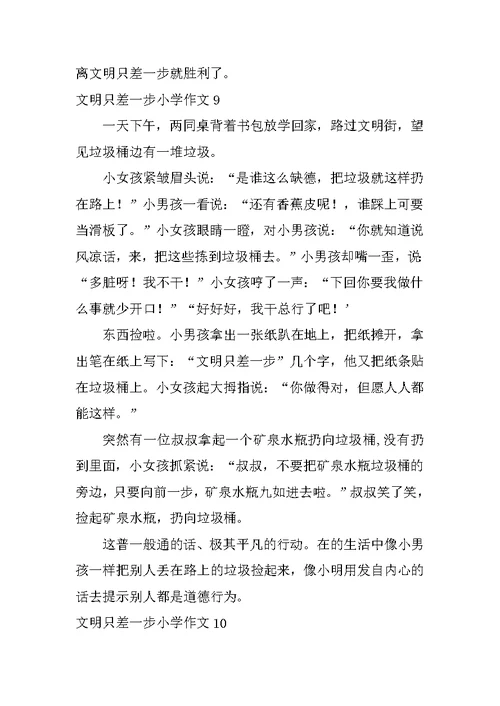 离文明只差一步就胜利了。

文明只差一步小学作文 9

一天下午，两同桌背着书包放学回家，路过文明街，望见垃圾桶边有一堆垃圾。

小女孩紧皱眉头说：“是谁这么缺德，把垃圾就这样扔在路上！”小男孩一看说：“还有香蕉皮呢！，谁踩上可要当滑板了。”小女孩眼睛一瞪，对小男孩说：“你就知道说风凉话，来，把这些拣到垃圾桶去。”小男孩却嘴一歪，说“多脏呀！我不干！”小女孩哼了一声：“下回你要我做什么事就少开口！”“好好好，我干总行了吧！’

东西捡啦。小男孩拿出一张纸趴在地上，把纸摊开，拿出笔在纸上写下：“文明只差一步”几个字，他又把纸条贴在垃圾桶上。小女孩起大拇指说：“你做得对，但愿人人都能这样。”

突然有一位叔叔拿起一个矿泉水瓶扔向垃圾桶，没有扔到里面，小女孩抓紧说：“叔叔，不要把矿泉水瓶垃圾桶的旁边，只要向前一步，矿泉水瓶九如进去啦。”叔叔笑了笑，捡起矿泉水瓶，扔向垃圾桶。

这普一般通的话、极其平凡的行动。在的生活中像小男孩一样把别人丢在路上的垃圾捡起来，像小明用发自内心的话去提示别人都是道德行为。

文明只差一步小学作文 10